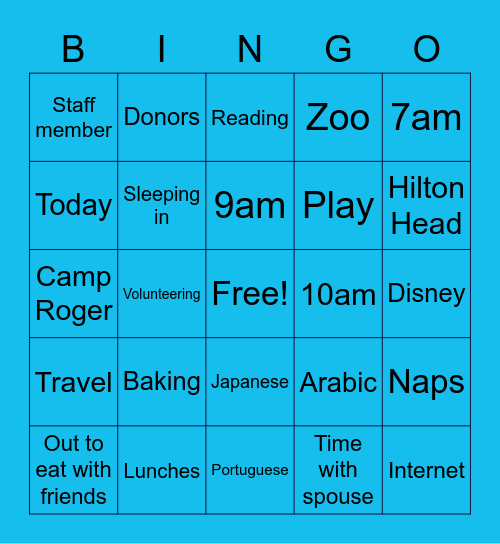 | B | I | N | G | O |
|---|---|---|---|---|
| Staff member | Donors | Reading | Zoo | 7am |
| Today | Sleeping in | 9am | Play | Hilton Head |
| Camp Roger | Volunteering | Free! | 10am | Disney |
| Travel | Baking | Japanese | Arabic | Naps |
| Out to eat with friends | Lunches | Portuguese | Time with spouse | Internet |